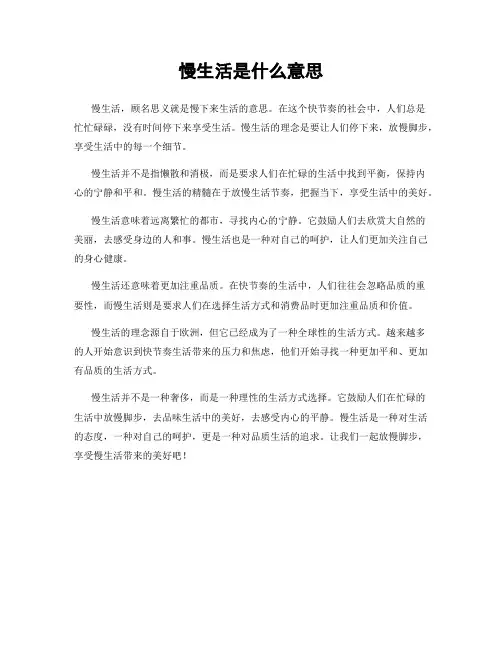 慢生活是什么意思

慢生活，顾名思义就是慢下来生活的意思。在这个快节奏的社会中，人们总是忙忙碌碌，没有时间停下来享受生活。慢生活的理念是要让人们停下来，放慢脚步，享受生活中的每一个细节。

慢生活并不是指懒散和消极，而是要求人们在忙碌的生活中找到平衡，保持内心的宁静和平和。慢生活的精髓在于放慢生活节奏，把握当下，享受生活中的美好。

慢生活意味着远离繁忙的都市，寻找内心的宁静。它鼓励人们去欣赏大自然的美丽，去感受身边的人和事。慢生活也是一种对自己的呵护，让人们更加关注自己的身心健康。

慢生活还意味着更加注重品质。在快节奏的生活中，人们往往会忽略品质的重要性，而慢生活则是要求人们在选择生活方式和消费品时更加注重品质和价值。

慢生活的理念源自于欧洲，但它已经成为了一种全球性的生活方式。越来越多的人开始意识到快节奏生活带来的压力和焦虑，他们开始寻找一种更加平和、更加有品质的生活方式。

慢生活并不是一种奢侈，而是一种理性的生活方式选择。它鼓励人们在忙碌的生活中放慢脚步，去品味生活中的美好，去感受内心的平静。慢生活是一种对生活的态度，一种对自己的呵护，更是一种对品质生活的追求。让我们一起放慢脚步，享受慢生活带来的美好吧！